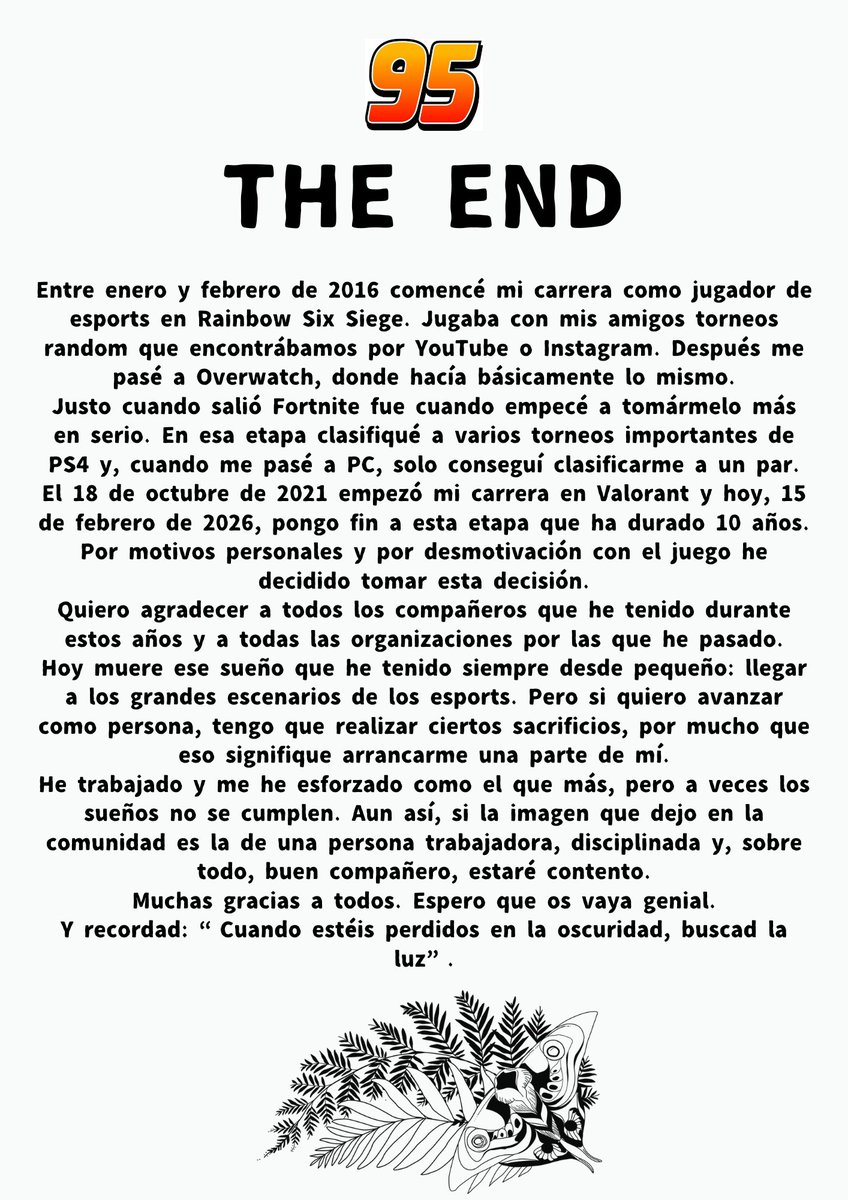 95

THE END

Entre enero y febrero de 2016 comencé mi carrera como jugador de esports en Rainbow Six Siege. Jugaba con mis amigos torneos random que encontrábamos por YouTube o Instagram. Después me pasé a Overwatch, donde hacía básicamente lo mismo.
Justo cuando salió Fortnite fue cuando empecé a tomármelo más en serio. En esa etapa clasifiqué a varios torneos importantes de PS4 y, cuando me pasé a PC, solo conseguí clasificarme a un par.
El 18 de octubre de 2021 empezó mi carrera en Valorant y hoy, 15 de febrero de 2026, pongo fin a esta etapa que ha durado 10 años.
Por motivos personales y por desmotivación con el juego he decidido tomar esta decisión.
Quiero agradecer a todos los compañeros que he tenido durante estos años y a todas las organizaciones por las que he pasado.
Hoy muere ese sueño que he tenido siempre desde pequeño: llegar a los grandes escenarios de los esports. Pero si quiero avanzar como persona, tengo que realizar ciertos sacrificios, por mucho que eso signifique arrancarme una parte de mí.
He trabajado y me he esforzado como el que más, pero a veces los sueños no se cumplen. Aun así, si la imagen que dejo en la comunidad es la de una persona trabajadora, disciplinada y, sobre todo, buen compañero, estaré contento.
Muchas gracias a todos. Espero que os vaya genial.
Y recordad: “ Cuando estéis perdidos en la oscuridad, buscad la luz” .